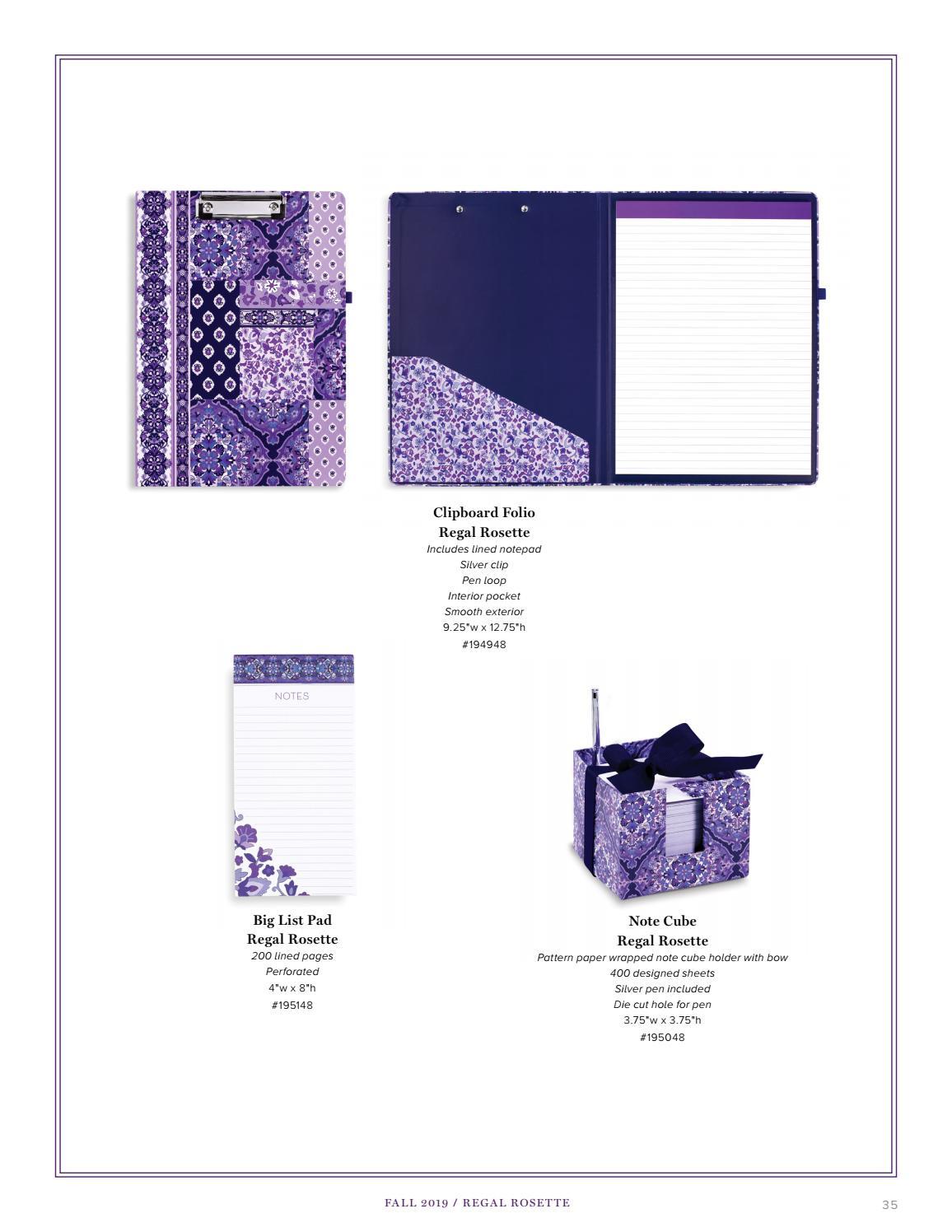 Clipboard Folio
Regal Rosette
Includes lined notepad
Silver clip
Pen loop
Interior pocket
Smooth exterior
9.25"w x 12.75"h
#194948

NOTES

Big List Pad
Regal Rosette
200 lined pages
Perforated
4"w x 8"h
#195148

Note Cube
Regal Rosette
Pattern paper wrapped note cube holder with bow
400 designed sheets
Silver pen included
Die cut hole for pen
3.75"w x 3.75"h
#195048

FALL 2019 / REGAL ROSETTE

35